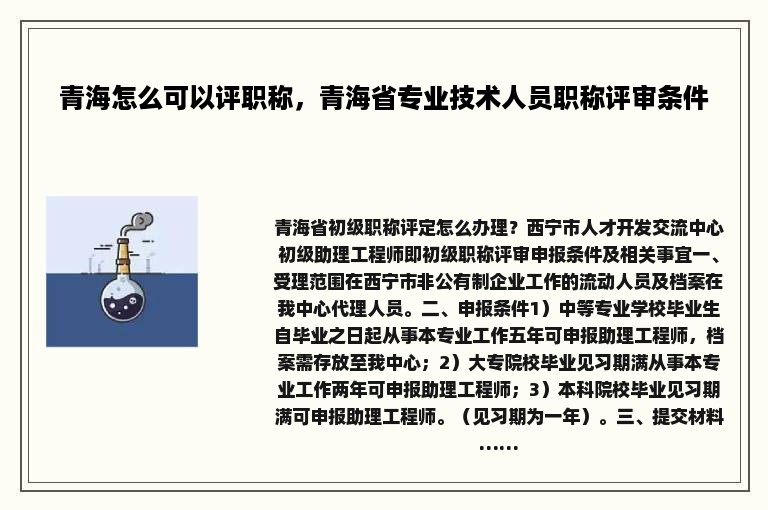 青海怎么可以评职称，青海省专业技术人员职称评审条件

青海省初级职称评定怎么办理？西宁市人才开发交流中心初级助理工程师即初级职称评审申报条件及相关事宜一、受理范围在西宁市非公有制企业工作的流动人员及档案在我中心代理人员。二、申报条件1）中等专业学校毕业生自毕业之日起从事本专业工作五年可申报助理工程师，档案需存放至我中心；2）大专院校毕业见习期满从事本专业工作两年可申报助理工程师；3）本科院校毕业见习期满可申报助理工程师。（见习期为一年）。三、提交材料……